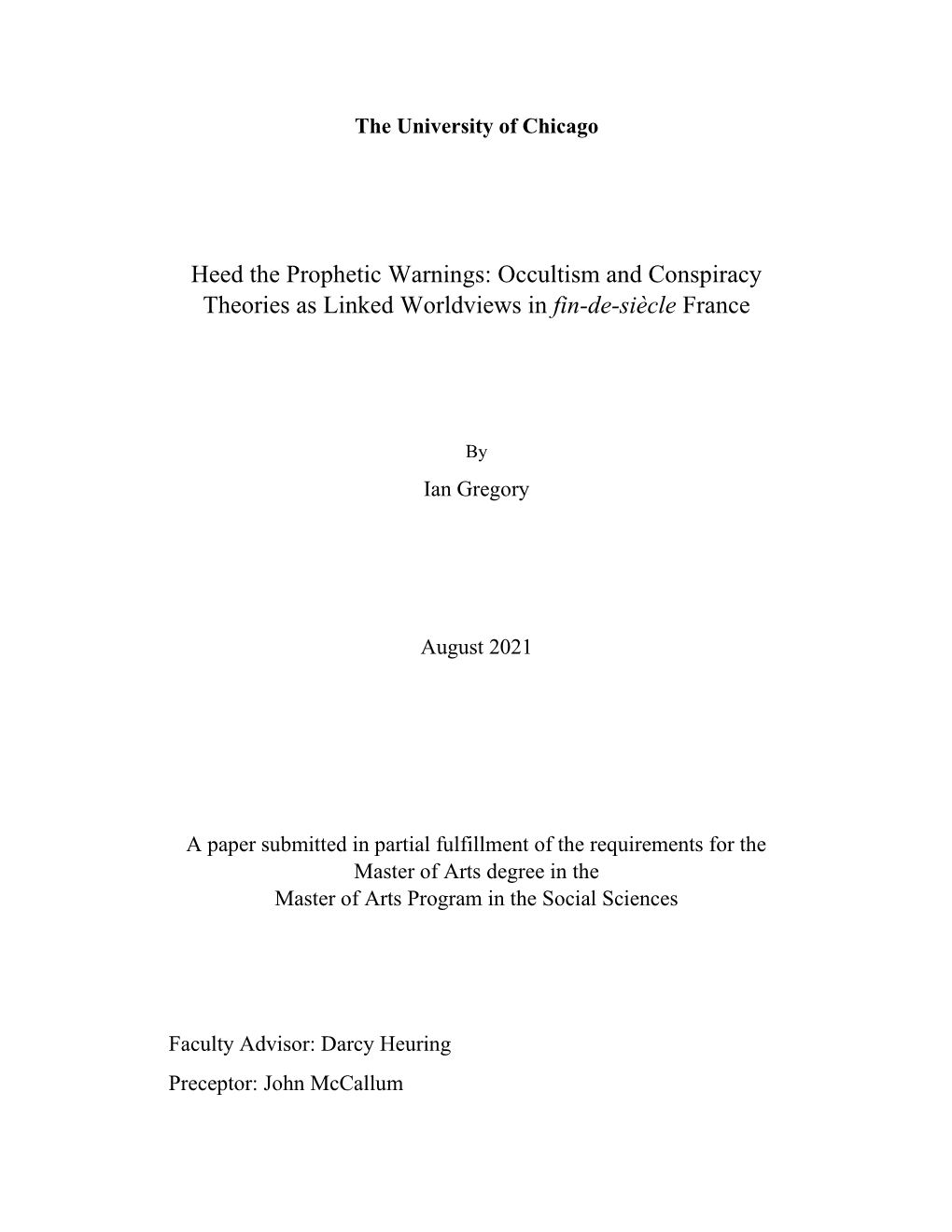 The University of Chicago

Heed the Prophetic Warnings: Occultism and Conspiracy Theories as Linked Worldviews in fin-de-siècle France

By

Ian Gregory

August 2021

A paper submitted in partial fulfillment of the requirements for the Master of Arts degree in the Master of Arts Program in the Social Sciences

Faculty Advisor: Darcy Heuring

Preceptor: John McCallum